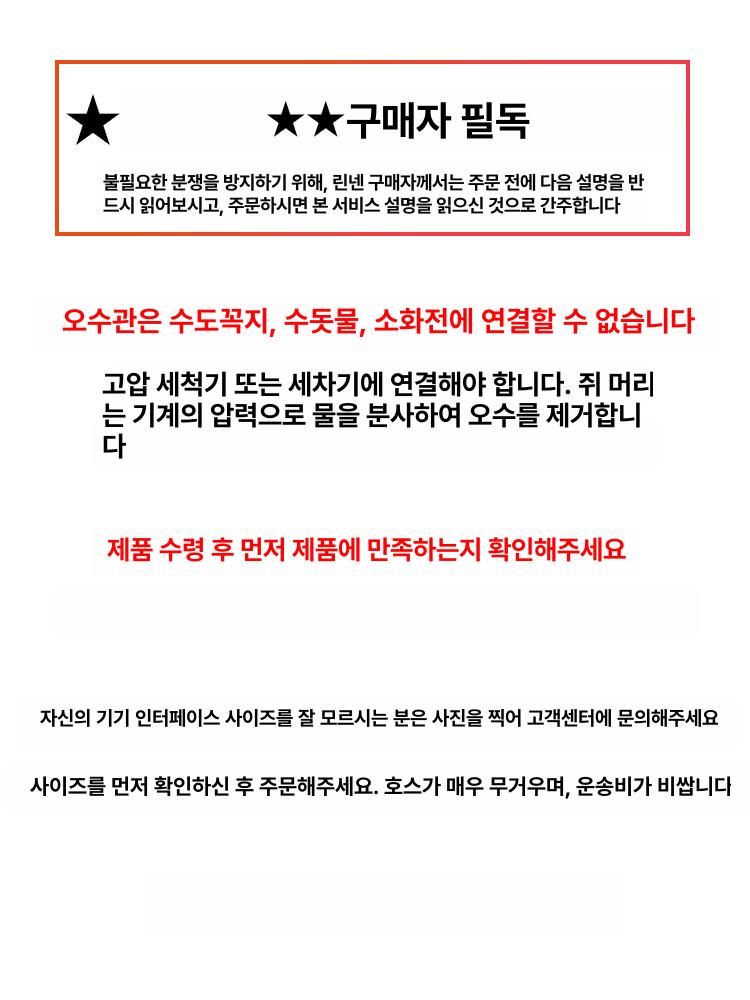 ★

★★구매자 필독

불필요한 분쟁을 방지하기 위해, 린넨 구매자께서는 주문 전에 다음 설명을 반드시 읽어보시고, 주문하시면 본 서비스 설명을 읽으신 것으로 간주합니다

오수관은 수도꼭지, 수돗물, 소화전에 연결할 수 없습니다

고압 세척기 또는 세차기에 연결해야 합니다. 쥐 머리는 기계의 압력으로 물을 분사하여 오수를 제거합니다

제품 수령 후 먼저 제품에 만족하는지 확인해주세요

자신의 기기 인터페이스 사이즈를 잘 모르시는 분은 사진을 찍어 고객센터에 문의해주세요

사이즈를 먼저 확인하신 후 주문해주세요. 호스가 매우 무거우며, 운송비가 비쌉니다